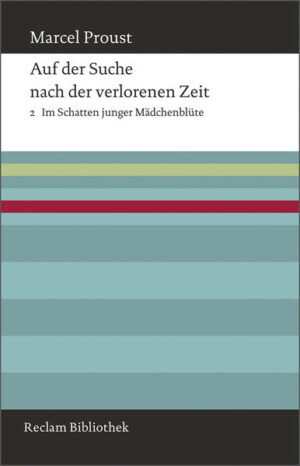 Marcel Proust

Auf der Suche nach der verlorenen Zeit

2 Im Schatten junger Mädchenblüte

Reclam Bibliothek